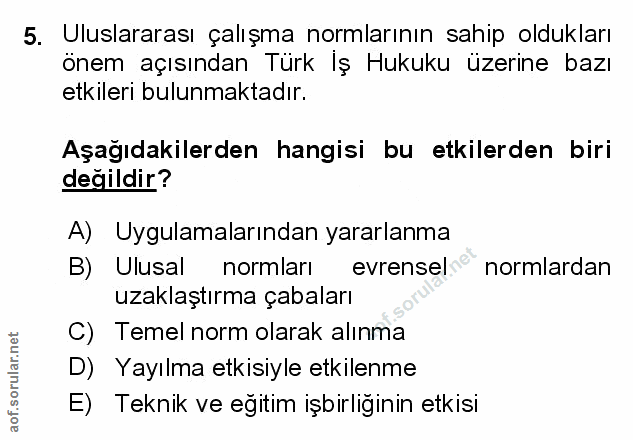 5. Uluslararası çalışma normlarının sahip oldukları önem açısından Türk İş Hukuku üzerine bazı etkileri bulunmaktadır.

Aşağıdakilerden hangisi bu etkilerden biri değildir?

A) Uygulamalarından yararlanma
B) Ulusal normları evrensel normlardan uzaklaştırma çabaları
C) Temel norm olarak alınma
D) Yayılma etkisiyle etkilenme
E) Teknik ve eğitim işbirliğinin etkisi

aof.sorular.net